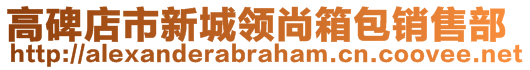 高碑店市新城领尚箱包销售部
http://alexanderabraham.cn.coovee.net